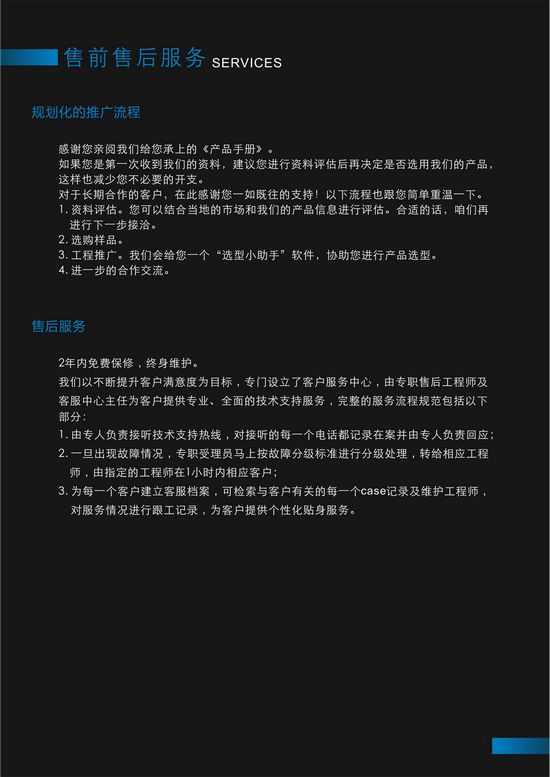 售前售后服务 SERVICES

规划化的推广流程

感谢您亲阅我们给您承上的《产品手册》。
如果您是第一次收到我们的资料，建议您进行资料评估后再决定是否选用我们的产品，这样也减少您不必要的开支。
对于长期合作的客户，在此感谢您一如既往的支持！以下流程也跟您简单重温一下。
1. 资料评估。您可以结合当地的市场和我们的产品信息进行评估。合适的话，咱们再进行下一步接洽。
2. 选购样品。
3. 工程推广。我们会给您一个“选型小助手”软件，协助您进行产品选型。
4. 进一步的合作交流。

售后服务

2年内免费保修，终身维护。
我们以不断提升客户满意度为目标，专门设立了客户服务中心，由专职售后工程师及客服中心主任为客户提供专业、全面的技术支持服务，完整的服务流程规范包括以下部分：
1. 由专人负责接听技术支持热线，对接听的每一个电话都记录在案并由专人负责回应；
2. 一旦出现故障情况，专职受理员马上按故障分级标准进行分级处理，转给相应工程师，由指定的工程师在1小时内相应客户；
3. 为每一个客户建立客服档案，可检索与客户有关的每一个case记录及维护工程师，对服务情况进行跟工记录，为客户提供个性化贴身服务。